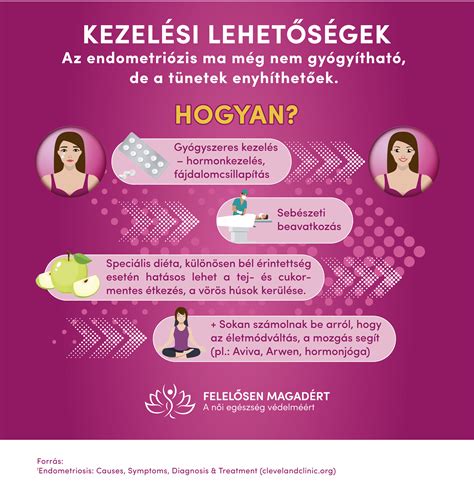 KEZELÉSI LEHETŐSÉGEK
Az endometriózis ma még nem gyógyítható, de a tünetek enyhíthetőek.

HOGYAN?

Gyógyszeres kezelés – hormonkezelés, fájdalomcsillapítás

Sebészeti beavatkozás

Speciális diéta, különösen bél érintettség esetén hatásos lehet a tej- és cukormentes étkezés, a vörös húsok kerülése.

+ Sokan számolnak be arról, hogy az életmódváltás, a mozgás segít (pl.: Aviva, Arwen, hormonjóga)

FELELŐSEN MAGADÉRT
A női egészség védelméért

Forrás:
¹Endometriosis: Causes, Symptoms, Diagnosis & Treatment (clevelandclinic.org)